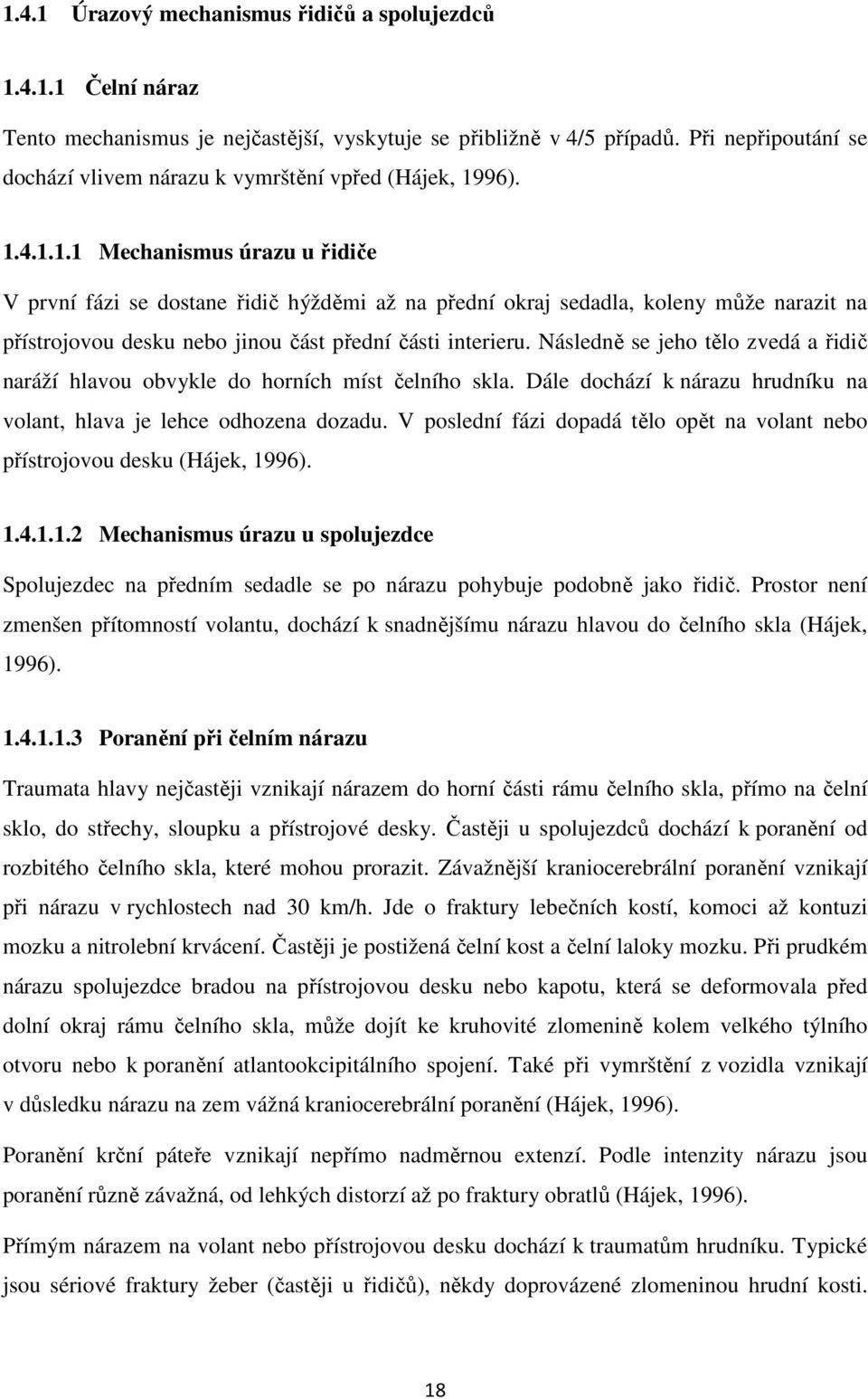 1.4.1 Úrazový mechanismus řidičů a spolujezdců

1.4.1.1 Čelní náraz

Tento mechanismus je nejčastější, vyskytuje se přibližně v 4/5 případů. Při nepřipoutání se dochází vlivem nárazu k vymrštění vpřed (Hájek, 1996).

1.4.1.1.1 Mechanismus úrazu u řidiče

V první fázi se dostane řidič hýžděmi až na přední okraj sedadla, koleny může narazit na přístrojovou desku nebo jinou část přední části interieru. Následně se jeho tělo zvedá a řidič naráží hlavou obvykle do horních míst čelního skla. Dále dochází k nárazu hrudníku na volant, hlava je lehce odhozena dozadu. V poslední fázi dopadá tělo opět na volant nebo přístrojovou desku (Hájek, 1996).

1.4.1.1.2 Mechanismus úrazu u spolujezdce

Spolujezdec na předním sedadle se po nárazu pohybuje podobně jako řidič. Prostor není zmenšen přítomností volantu, dochází k snadnějšímu nárazu hlavou do čelního skla (Hájek, 1996).

1.4.1.1.3 Poranění při čelním nárazu

Traumata hlavy nejčastěji vznikají nárazem do horní části rámu čelního skla, přímo na čelní sklo, do střechy, sloupku a přístrojové desky. Častěji u spolujezdců dochází k poranění od rozbitého čelního skla, které mohou prorazit. Závažnější kraniocerebrální poranění vznikají při nárazu v rychlostech nad 30 km/h. Jde o fraktury lebečních kostí, komoci až kontuzi mozku a nitrolební krvácení. Častěji je postižená čelní kost a čelní laloky mozku. Při prudkém nárazu spolujezdce bradou na přístrojovou desku nebo kapotu, která se deformovala před dolní okraj rámu čelního skla, může dojít ke kruhovité zlomenině kolem velkého týlního otvoru nebo k poranění atlantookcipitálního spojení. Také při vymrštění z vozidla vznikají v důsledku nárazu na zem vážná kraniocerebrální poranění (Hájek, 1996).

Poranění krční páteře vznikají nepřímo nadměrnou extenzí. Podle intenzity nárazu jsou poranění různě závažná, od lehkých distorzí až po fraktury obratlů (Hájek, 1996).

Přímým nárazem na volant nebo přístrojovou desku dochází k traumatům hrudníku. Typické jsou sériové fraktury žeber (častěji u řidičů), někdy doprovázené zlomeninou hrudní kosti.

18